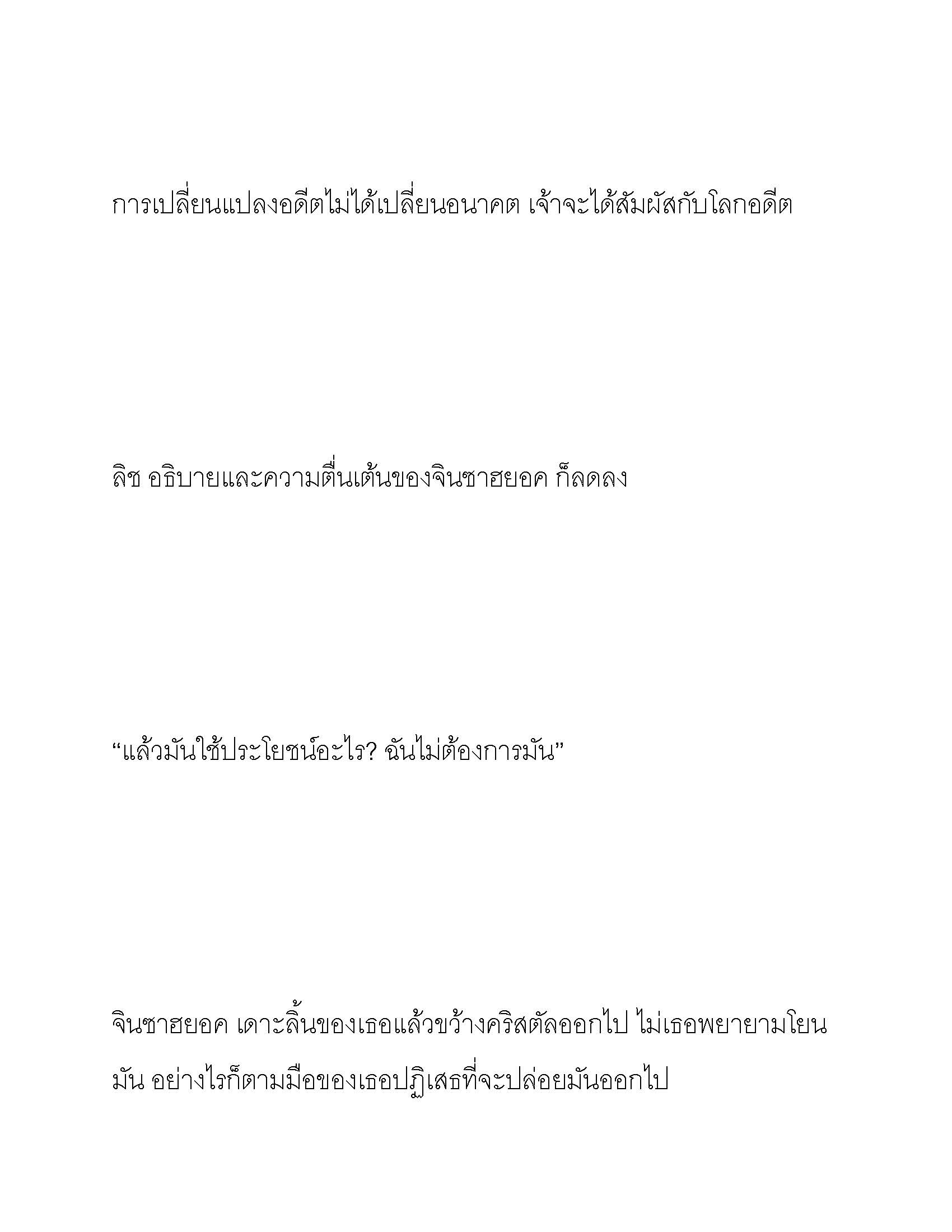 การเปลี่ยนแปลงอดีตไม่ได้เปลี่ยนอนาคต เจ้าจะได้สัมผัสกับโลกอดีต

ลิช อธิบายและความตื่นเต้นของจินซาฮยอค ก็ลดลง

“แล้วมันใช้ประโยชน์อะไร? ฉันไม่ต้องการมัน”

จินซาฮยอค เดาะลิ้นของเธอแล้วขว้างคริสตัลออกไป ไม่เธอพยายามโยนมัน อย่างไรก็ตามมือของเธอปฏิเสธที่จะปล่อยมันออกไป